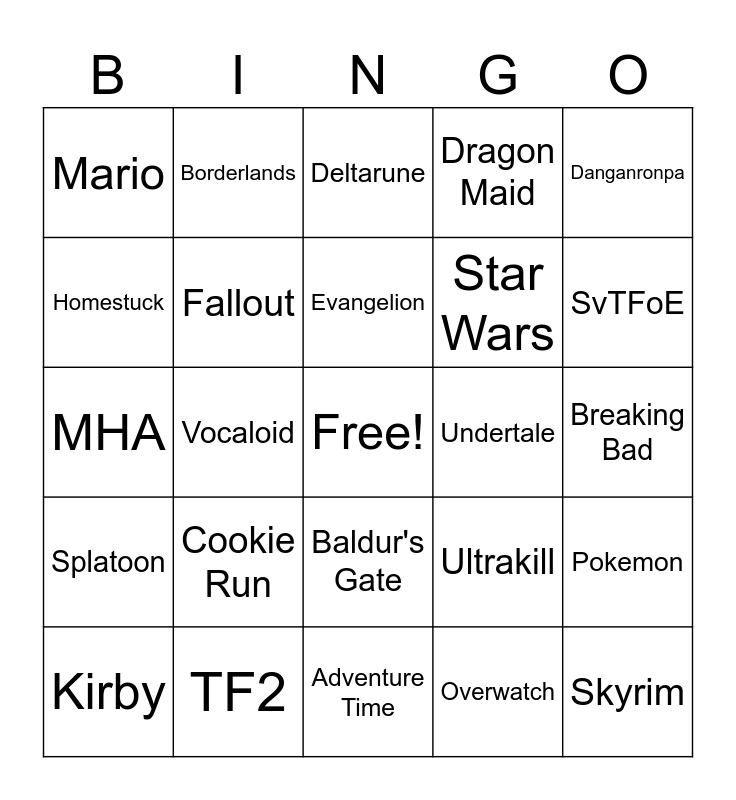 | B | I | N | G | O |
|---|---|---|---|---|
| Mario | Borderlands | Deltarune | Dragon Maid | Danganronpa |
| Homestuck | Fallout | Evangelion | Star Wars | SvTFoE |
| MHA | Vocaloid | Free! | Undertale | Breaking Bad |
| Splatoon | Cookie Run | Baldur's Gate | Ultrakill | Pokemon |
| Kirby | TF2 | Adventure Time | Overwatch | Skyrim |